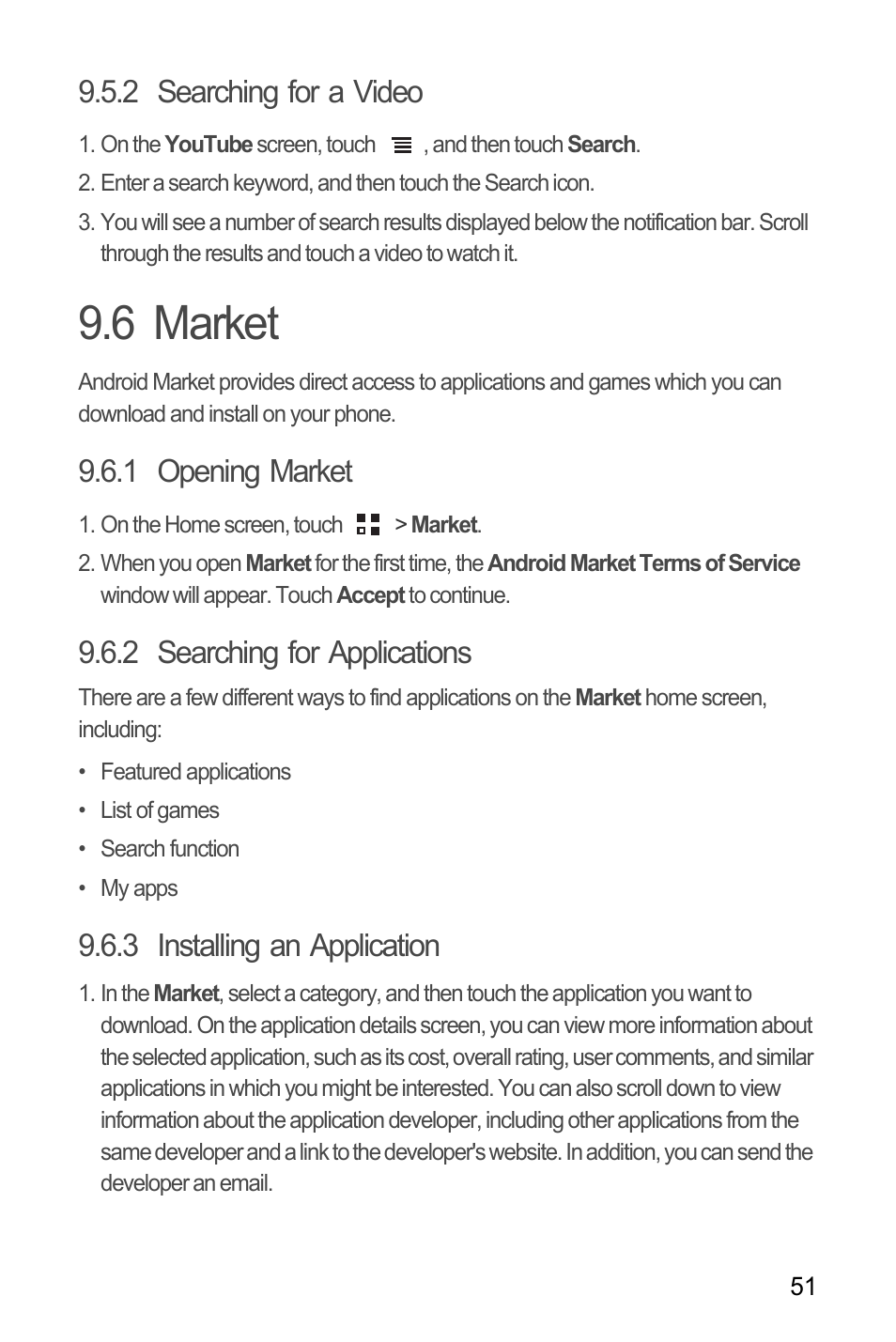 9.5.2 Searching for a Video

1. On the YouTube screen, touch , and then touch Search.

2. Enter a search keyword, and then touch the Search icon.

3. You will see a number of search results displayed below the notification bar. Scroll through the results and touch a video to watch it.

9.6 Market

Android Market provides direct access to applications and games which you can download and install on your phone.

9.6.1 Opening Market

1. On the Home screen, touch > Market.

2. When you open Market for the first time, the Android Market Terms of Service window will appear. Touch Accept to continue.

9.6.2 Searching for Applications

There are a few different ways to find applications on the Market home screen, including:

• Featured applications

• List of games

• Search function

• My apps

9.6.3 Installing an Application

1. In the Market, select a category, and then touch the application you want to download. On the application details screen, you can view more information about the selected application, such as its cost, overall rating, user comments, and similar applications in which you might be interested. You can also scroll down to view information about the application developer, including other applications from the same developer and a link to the developer's website. In addition, you can send the developer an email.

51